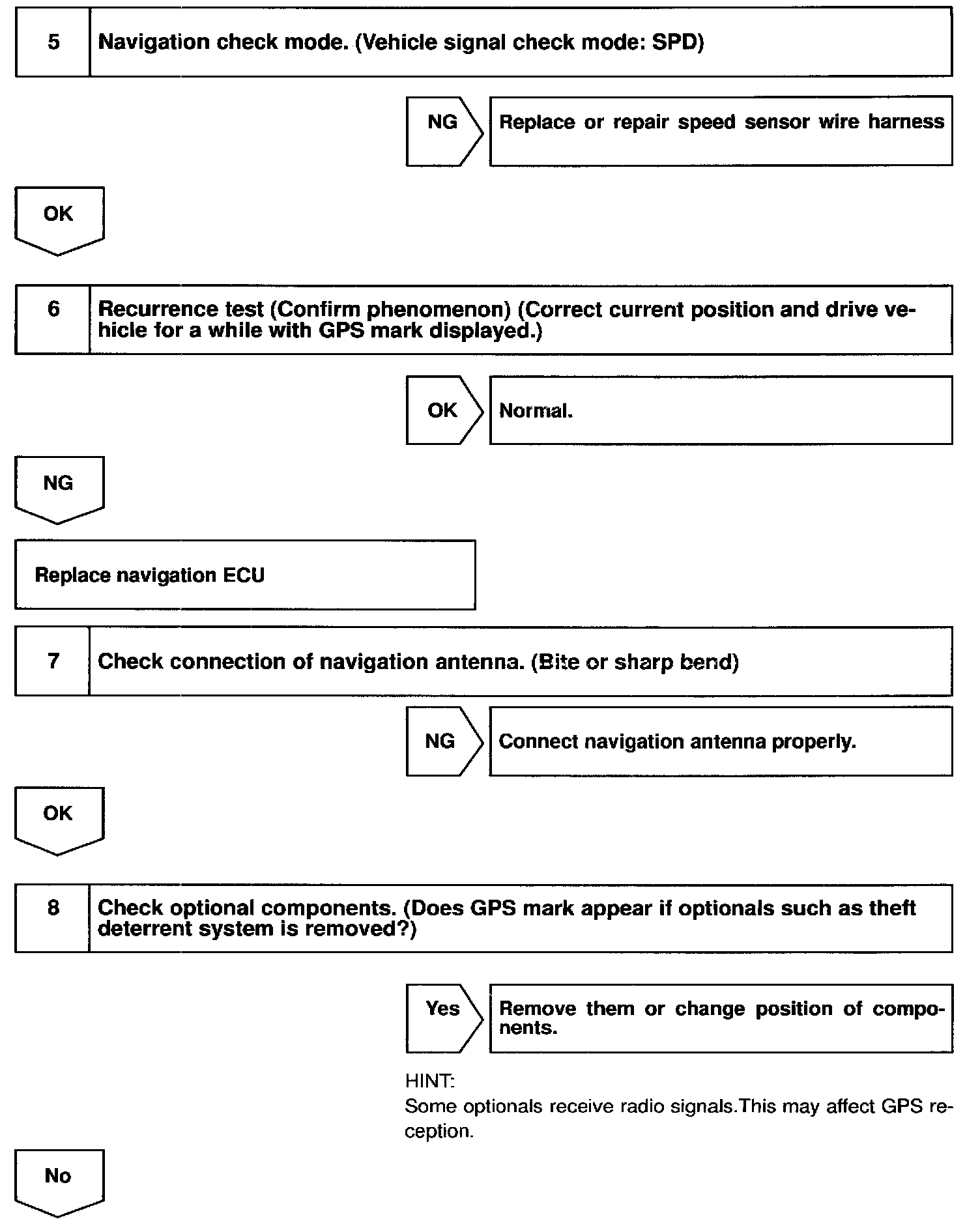 5 Navigation check mode. (Vehicle signal check mode: SPD)

NG Replace or repair speed sensor wire harness

OK

6 Recurrence test (Confirm phenomenon) (Correct current position and drive vehicle for a while with GPS mark displayed.)

OK Normal.

NG

Replace navigation ECU

7 Check connection of navigation antenna. (Bite or sharp bend)

NG Connect navigation antenna properly.

OK

8 Check optional components. (Does GPS mark appear if optionals such as theft deterrent system is removed?)

Yes Remove them or change position of components.

HINT:
Some optionals receive radio signals.This may affect GPS reception.

No